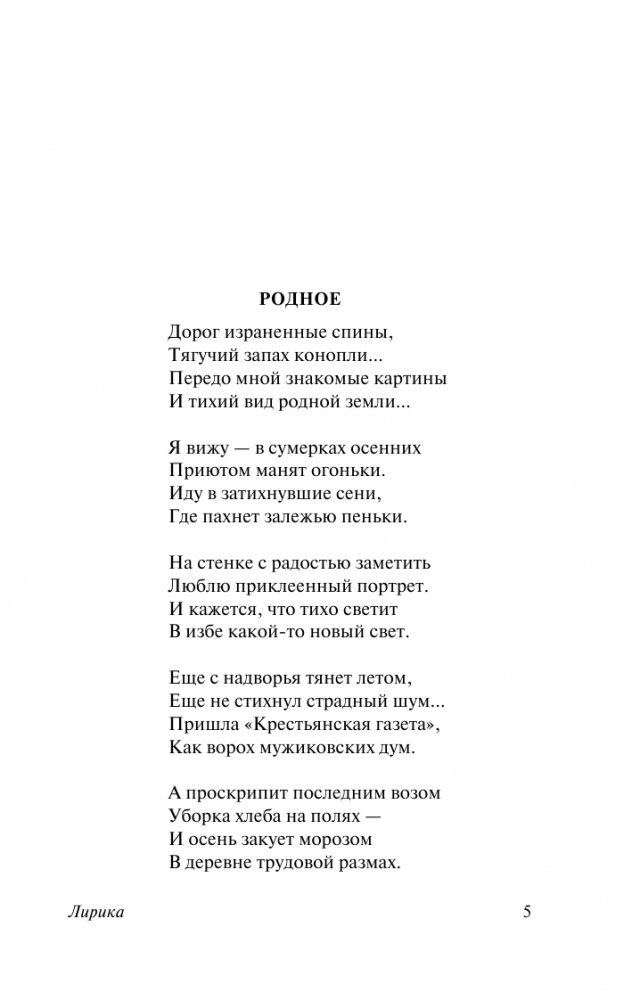 РОДНОЕ

Дорог израненные спины,
Тягучий запах конопли...
Передо мной знакомые картины
И тихий вид родной земли...

Я вижу — в сумерках осенних
Приютом манят огоньки.
Иду в затихнувшие сени,
Где пахнет залежью пеньки.

На стенке с радостью заметить
Люблю приклеенный портрет.
И кажется, что тихо светит
В избе какой-то новый свет.

Еще с надворья тянет летом,
Еще не стихнул страдный шум...
Пришла «Крестьянская газета»,
Как ворох мужиковских дум.

А проскрипит последним возом
Уборка хлеба на полях —
И осень закует морозом
В деревне трудовой размах.

Лирика

5